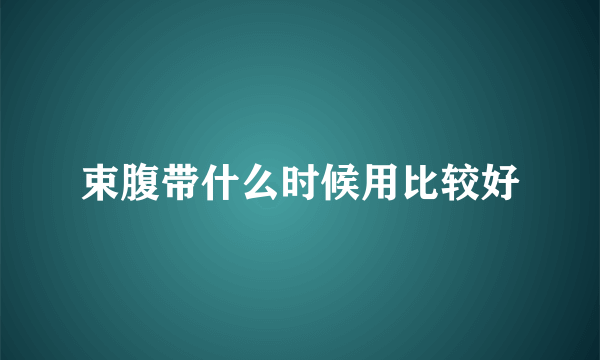 束腹带什么时候用比较好